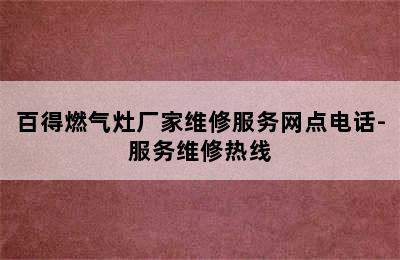 百得燃气灶厂家维修服务网点电话-服务维修热线